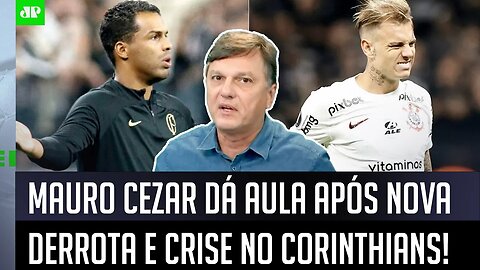 JP

pixbet

pixbet

bmg

ALE

vitaminas

MAURO CEZAR DÁ AULA APÓS NOVA DERROTA E CRISE NO CORINTHIANS!